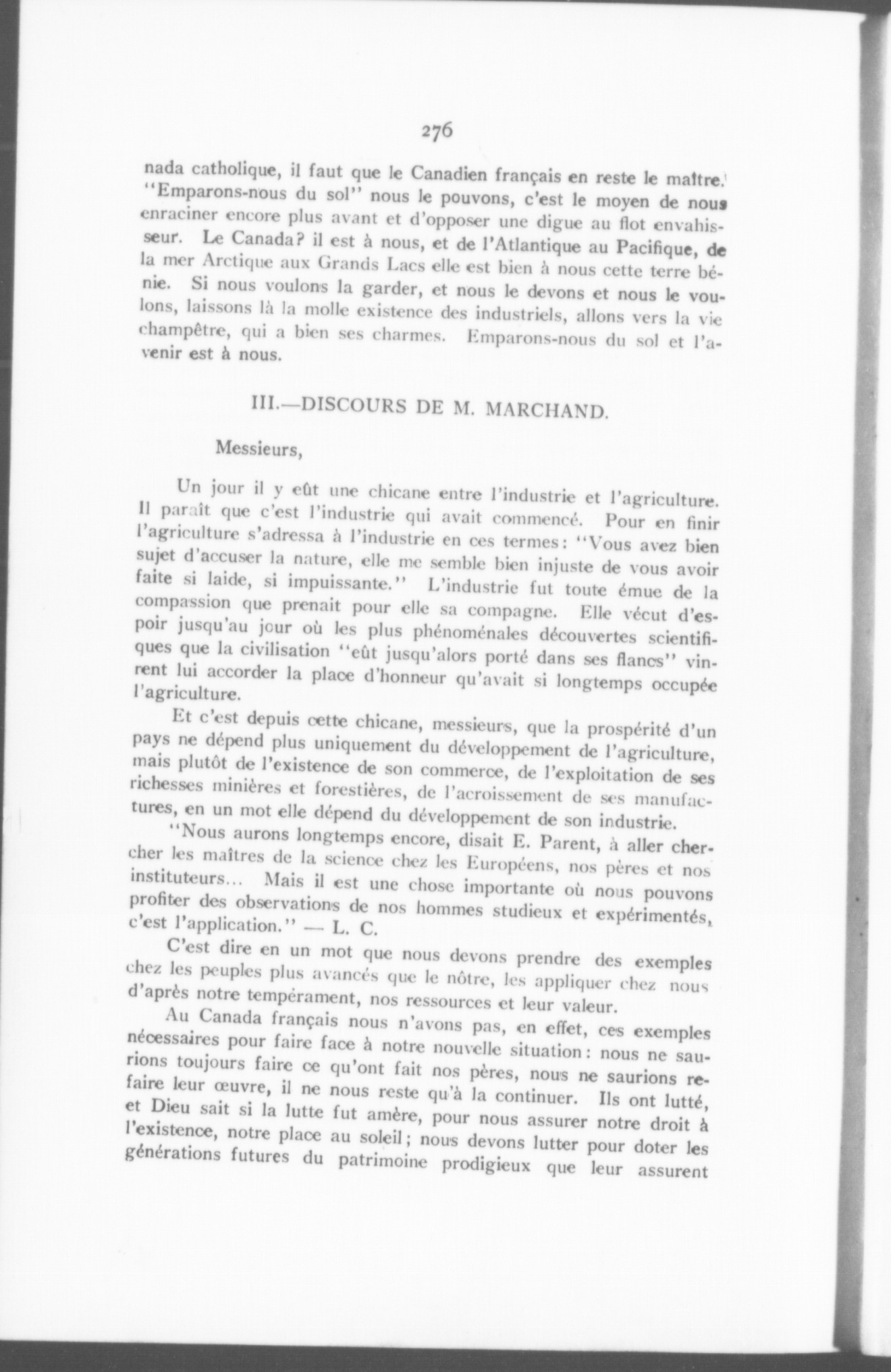 276

nada catholique, il faut que le Canadien français en reste le maître. "Emparons-nous du sol" nous le pouvons, c'est le moyen de nous enraciner encore plus avant et d'opposer une digue au flot envahisseur. Le Canada? il est à nous, et de l'Atlantique au Pacifique, de la mer Arctique aux Grands Lacs elle est bien à nous cette terre bénie. Si nous voulons la garder, et nous le devons et nous le voulons, laissons là la molle existence des industriels, allons vers la vie champêtre, qui a bien ses charmes. Emparons-nous du sol et l'avenir est à nous.

III.—DISCOURS DE M. MARCHAND.

Messieurs,

Un jour il y eût une chicane entre l'industrie et l'agriculture. Il paraît que c'est l'industrie qui avait commencé. Pour en finir l'agriculture s'adressa à l'industrie en ces termes: "Vous avez bien sujet d'accuser la nature, elle me semble bien injuste de vous avoir faite si laide, si impuissante." L'industrie fut toute émue de la compassion que prenait pour elle sa compagne. Elle vécut d'espoir jusqu'au jour où les plus phénoménales découvertes scientifiques que la civilisation "eût jusqu'alors porté dans ses flancs" vinrent lui accorder la place d'honneur qu'avait si longtemps occupée l'agriculture.

Et c'est depuis cette chicane, messieurs, que la prospérité d'un pays ne dépend plus uniquement du développement de l'agriculture, mais plutôt de l'existence de son commerce, de l'exploitation de ses richesses minières et forestières, de l'acroissement de ses manufactures, en un mot elle dépend du développement de son industrie.

"Nous aurons longtemps encore, disait E. Parent, à aller chercher les maîtres de la science chez les Européens, nos pères et nos instituteurs... Mais il est une chose importante où nous pouvons profiter des observations de nos hommes studieux et expérimentés, c'est l'application." — L. C.

C'est dire en un mot que nous devons prendre des exemples chez les peuples plus avancés que le nôtre, les appliquer chez nous d'après notre tempérament, nos ressources et leur valeur.

Au Canada français nous n'avons pas, en effet, ces exemples nécessaires pour faire face à notre nouvelle situation: nous ne saurions toujours faire ce qu'ont fait nos pères, nous ne saurions refaire leur œuvre, il ne nous reste qu'à la continuer. Ils ont lutté, et Dieu sait si la lutte fut amère, pour nous assurer notre droit à l'existence, notre place au soleil; nous devons lutter pour doter les générations futures du patrimoine prodigieux que leur assurent